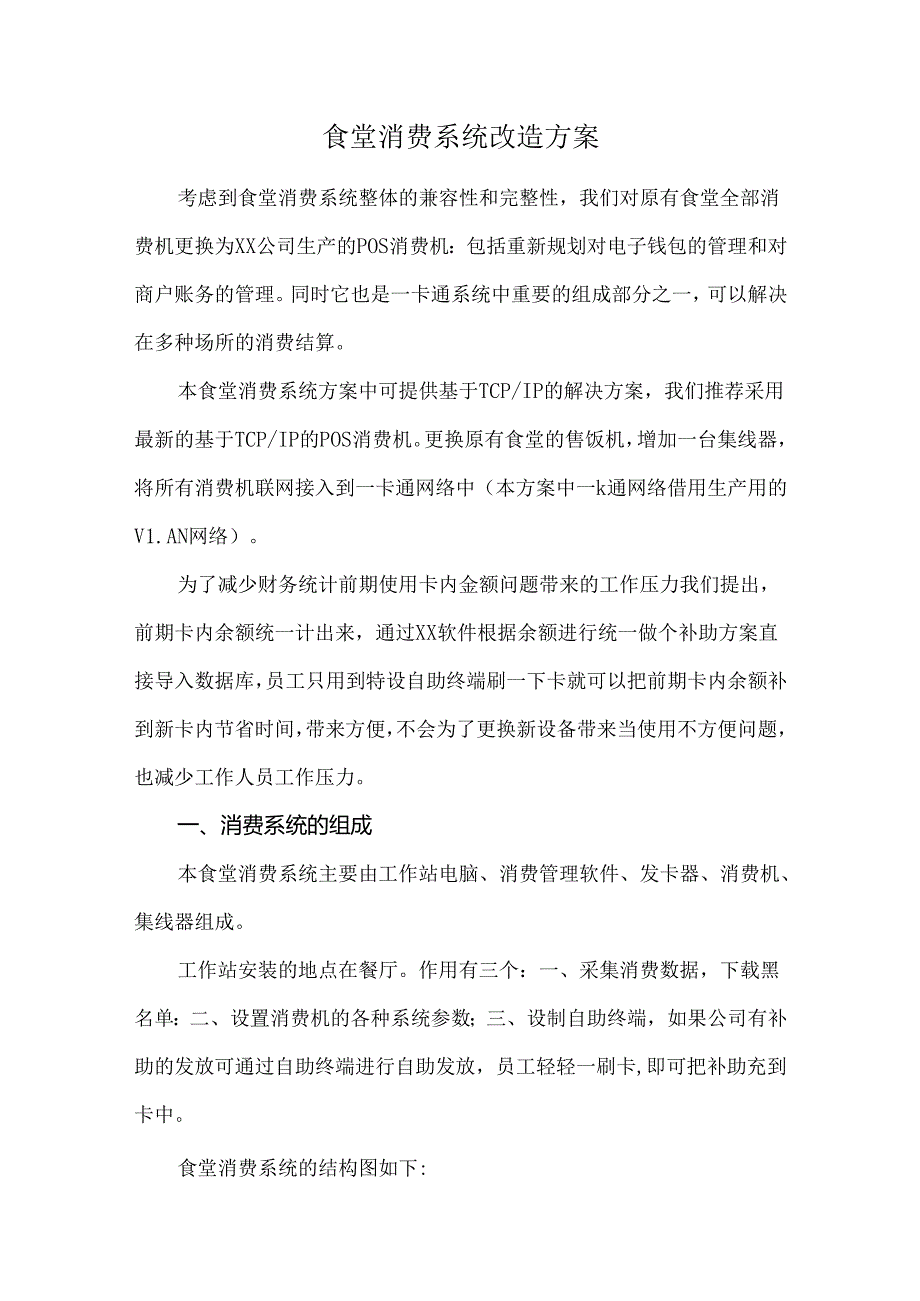 食堂消费系统改造方案

考虑到食堂消费系统整体的兼容性和完整性，我们对原有食堂全部消费机更换为XX公司生产的POS消费机：包括重新规划对电子钱包的管理和对商户账务的管理。同时它也是一卡通系统中重要的组成部分之一，可以解决在多种场所的消费结算。

本食堂消费系统方案中可提供基于TCP/IP的解决方案，我们推荐采用最新的基于TCP/IP的POS消费机。更换原有食堂的售饭机，增加一台集线器，将所有消费机联网接入到一卡通网络中（本方案中一k通网络借用生产用的V1.AN网络）。

为了减少财务统计前期使用卡内金额问题带来的工作压力我们提出，前期卡内余额统一计出来，通过XX软件根据余额进行统一做个补助方案直接导入数据库，员工只用到特设自助终端刷一下卡就可以把前期卡内余额补到新卡内节省时间，带来方便，不会为了更换新设备带来当使用不方便问题，也减少工作人员工作压力。

一、消费系统的组成

本食堂消费系统主要由工作站电脑、消费管理软件、发卡器、消费机、集线器组成。

工作站安装的地点在餐厅。作用有三个：一、采集消费数据，下载黑名单：二、设置消费机的各种系统参数；三、设制自助终端，如果公司有补助的发放可通过自助终端进行自助发放，员工轻轻一刷卡，即可把补助充到卡中。

食堂消费系统的结构图如下: